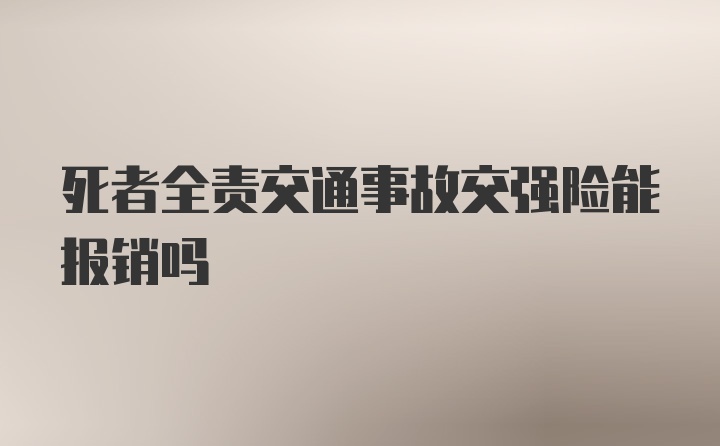 死者全责交通事故交强险能报销吗